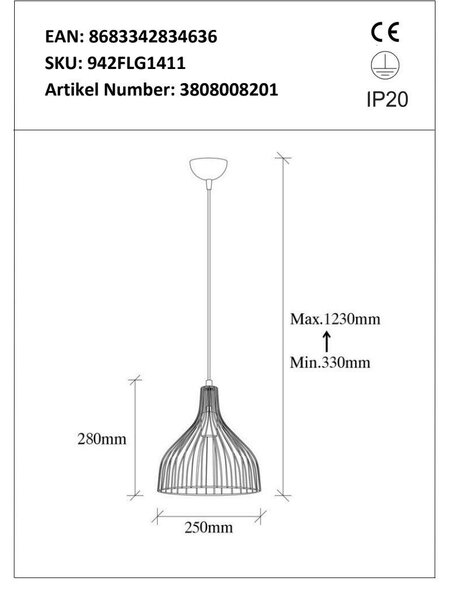 EAN: 8683342834636
SKU: 942FLG1411
Artikel Number: 3808008201

CE

IP20

Max.1230mm

Min.330mm

280mm

250mm